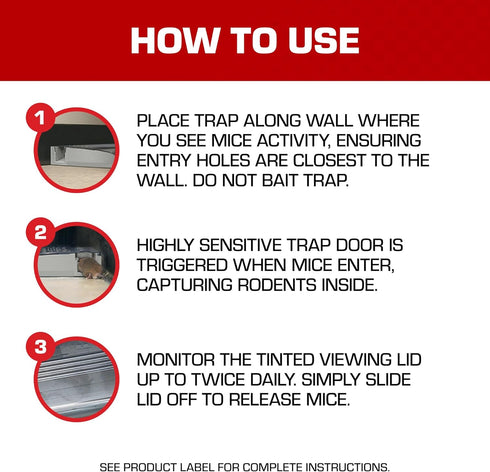 HOW TO USE

1

PLACE TRAP ALONG WALL WHERE YOU SEE MICE ACTIVITY, ENSURING ENTRY HOLES ARE CLOSEST TO THE WALL. DO NOT BAIT TRAP.

2

HIGHLY SENSITIVE TRAP DOOR IS TRIGGERED WHEN MICE ENTER, CAPTURING RODENTS INSIDE.

3

MONITOR THE TINTED VIEWING LID UP TO TWICE DAILY. SIMPLY SLIDE LID OFF TO RELEASE MICE.

SEE PRODUCT LABEL FOR COMPLETE INSTRUCTIONS.